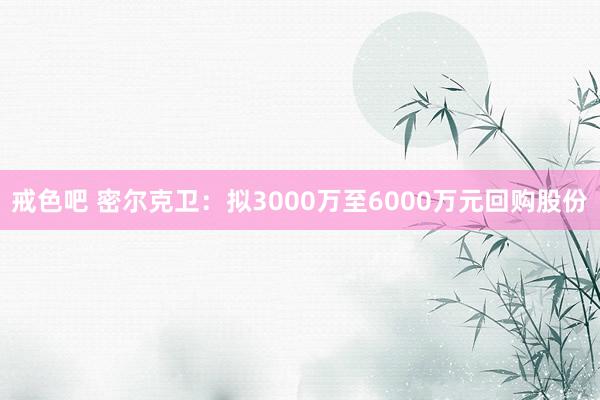 戒色吧 密尔克卫：拟3000万至6000万元回购股份